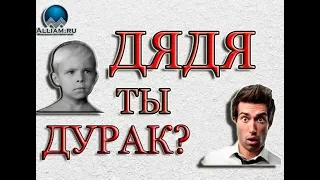 ALLIAM.RU

ДЯДЯ
ТЫ
ДУРАК?